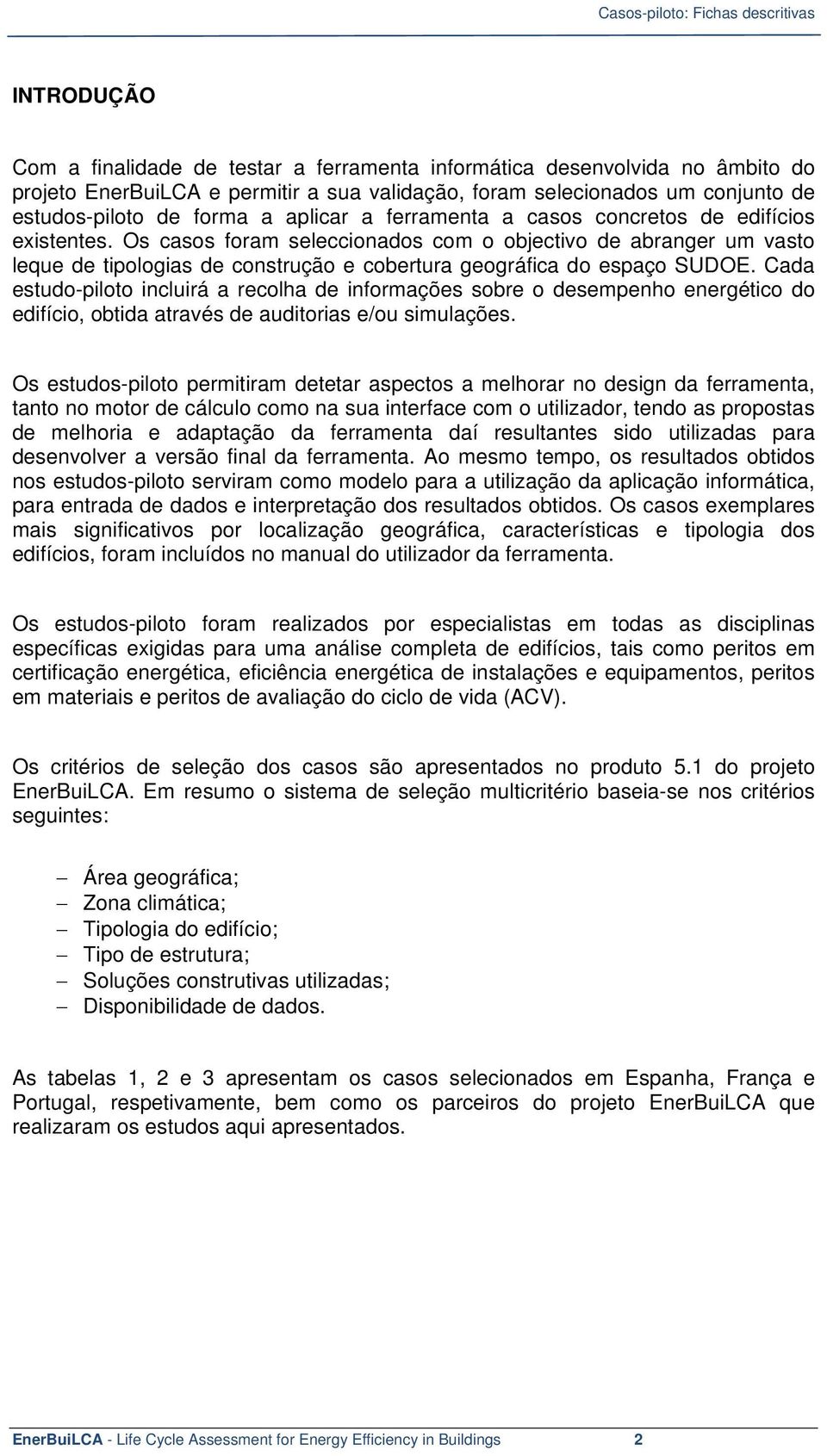 Casos-piloto: Fichas descritivas

INTRODUÇÃO

Com a finalidade de testar a ferramenta informática desenvolvida no âmbito do projeto EnerBuiLCA e permitir a sua validação, foram selecionados um conjunto de estudos-piloto de forma a aplicar a ferramenta a casos concretos de edifícios existentes. Os casos foram seleccionados com o objectivo de abranger um vasto leque de tipologias de construção e cobertura geográfica do espaço SUDOE. Cada estudo-piloto incluirá a recolha de informações sobre o desempenho energético do edifício, obtida através de auditorias e/ou simulações.

Os estudos-piloto permitiram detetar aspectos a melhorar no design da ferramenta, tanto no motor de cálculo como na sua interface com o utilizador, tendo as propostas de melhoria e adaptação da ferramenta daí resultantes sido utilizadas para desenvolver a versão final da ferramenta. Ao mesmo tempo, os resultados obtidos nos estudos-piloto serviram como modelo para a utilização da aplicação informática, para entrada de dados e interpretação dos resultados obtidos. Os casos exemplares mais significativos por localização geográfica, características e tipologia dos edifícios, foram incluídos no manual do utilizador da ferramenta.

Os estudos-piloto foram realizados por especialistas em todas as disciplinas específicas exigidas para uma análise completa de edifícios, tais como peritos em certificação energética, eficiência energética de instalações e equipamentos, peritos em materiais e peritos de avaliação do ciclo de vida (ACV).

Os critérios de seleção dos casos são apresentados no produto 5.1 do projeto EnerBuiLCA. Em resumo o sistema de seleção multicritério baseia-se nos critérios seguintes:

– Área geográfica;
– Zona climática;
– Tipologia do edifício;
– Tipo de estrutura;
– Soluções construtivas utilizadas;
– Disponibilidade de dados.

As tabelas 1, 2 e 3 apresentam os casos selecionados em Espanha, França e Portugal, respetivamente, bem como os parceiros do projeto EnerBuiLCA que realizaram os estudos aqui apresentados.

EnerBuiLCA - Life Cycle Assessment for Energy Efficiency in Buildings 2